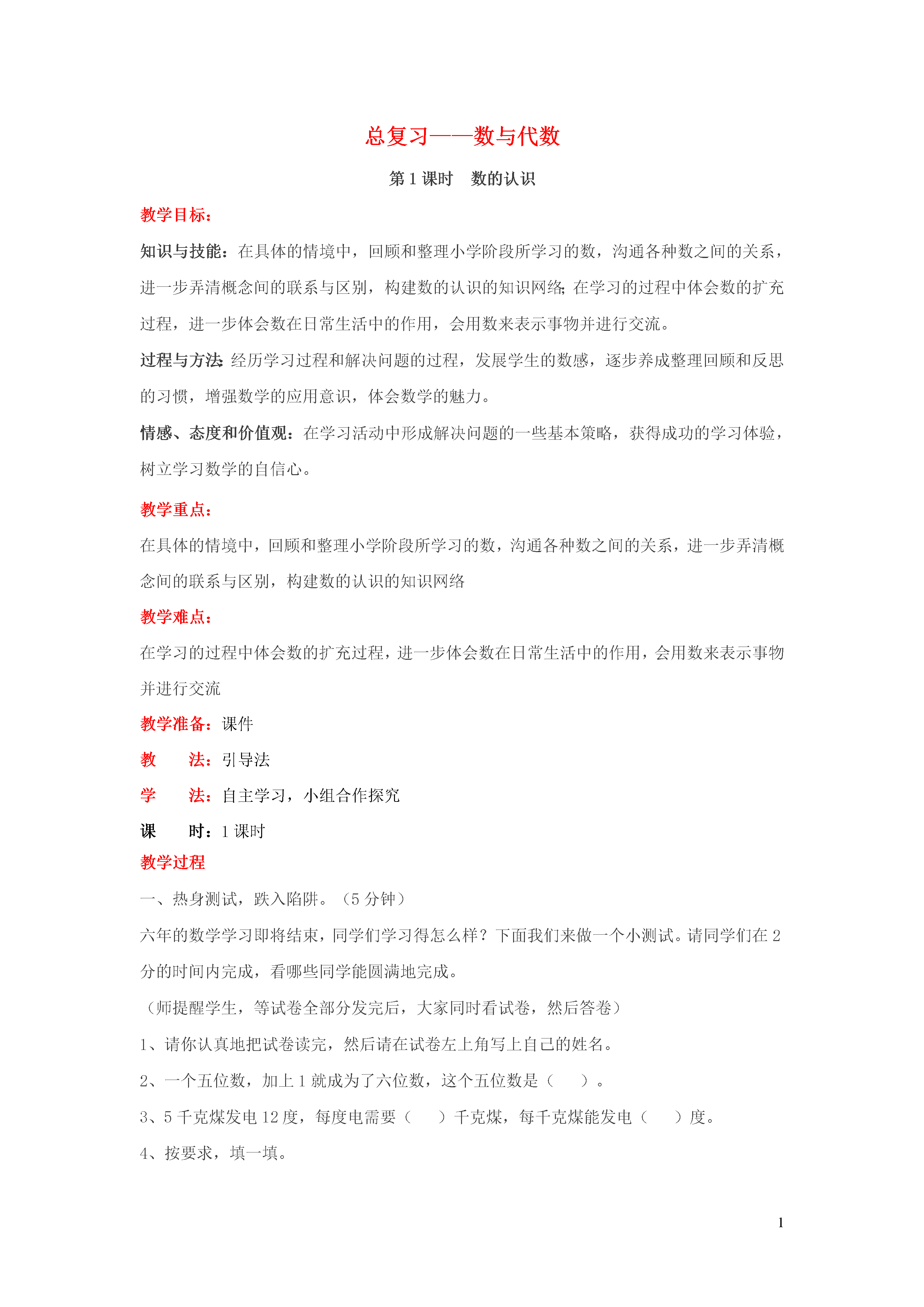 总复习——数与代数

第 1 课时　数的认识

教学目标：

知识与技能：在具体的情境中，回顾和整理小学阶段所学习的数，沟通各种数之间的关系，进一步弄清概念间的联系与区别，构建数的认识的知识网络;在学习的过程中体会数的扩充过程，进一步体会数在日常生活中的作用，会用数来表示事物并进行交流。

过程与方法:经历学习过程和解决问题的过程，发展学生的数感，逐步养成整理回顾和反思的习惯，增强数学的应用意识，体会数学的魅力。

情感、态度和价值观：在学习活动中形成解决问题的一些基本策略，获得成功的学习体验，树立学习数学的自信心。

教学重点：

在具体的情境中，回顾和整理小学阶段所学习的数，沟通各种数之间的关系，进一步弄清概念间的联系与区别，构建数的认识的知识网络

教学难点：

在学习的过程中体会数的扩充过程，进一步体会数在日常生活中的作用，会用数来表示事物并进行交流

教学准备：课件

教　　法：引导法

学　　法：自主学习，小组合作探究

课　　时：1 课时

教学过程

一、热身测试，跌入陷阱。（5 分钟）

六年的数学学习即将结束，同学们学习得怎么样？下面我们来做一个小测试。请同学们在 2 分的时间内完成，看哪些同学能圆满地完成。

（师提醒学生，等试卷全部分发完后，大家同时看试卷，然后答卷）

1、请你认真地把试卷读完，然后请在试卷左上角写上自己的姓名。

2、一个五位数，加上 1 就成为了六位数，这个五位数是（　　）。

3、5 千克煤发电 12 度，每度电需要（　　）千克煤，每千克煤能发电（　　）度。

4、按要求，填一填。

1